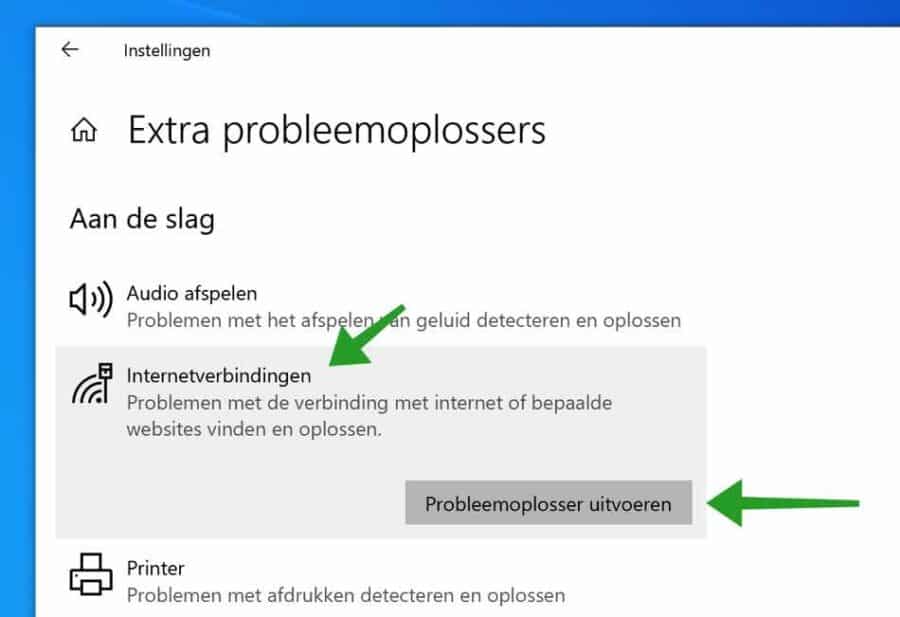 Instellingen

Extra probleemoplossers

Aan de slag

Audio afspelen
Problemen met het afspelen van geluid detecteren en oplossen

Internetverbindingen
Problemen met de verbinding met internet of bepaalde websites vinden en oplossen.

Probleemoplosser uitvoeren

Printer
Problemen met afdrukken detecteren en oplossen